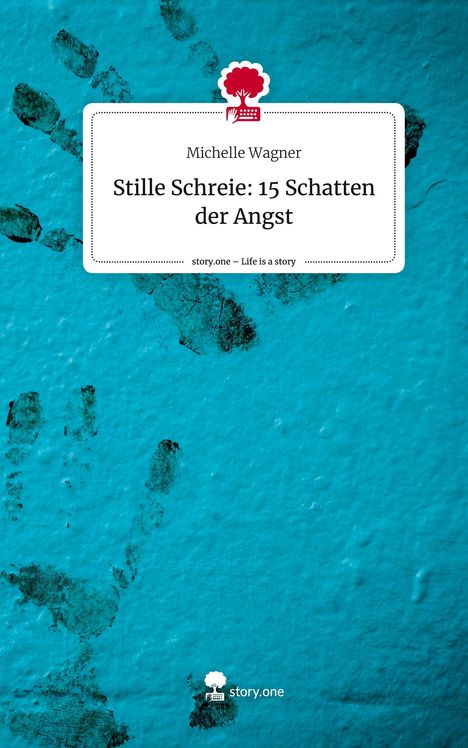 Michelle Wagner

Stille Schreie: 15 Schatten der Angst

story.one – Life is a story

story.one